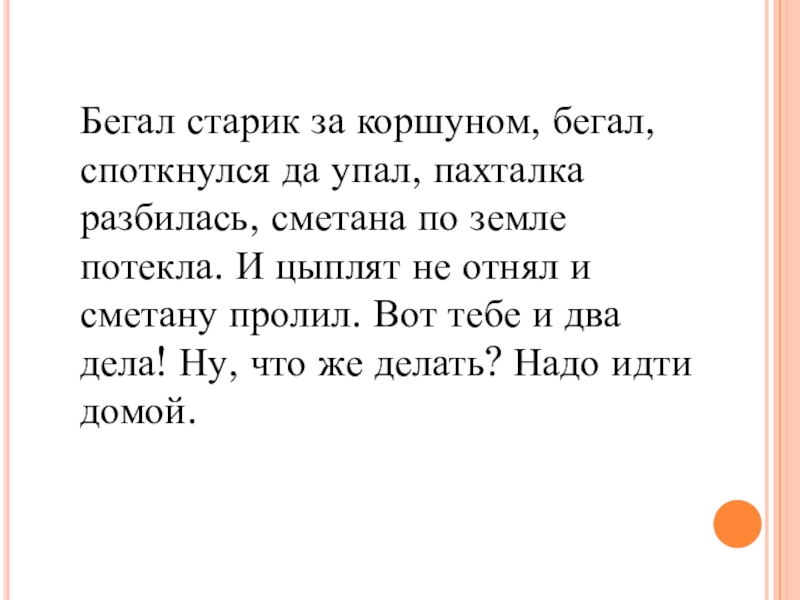 Бегал старик за коршуном, бегал, споткнулся да упал, пахталка разбилась, сметана по земле потекла. И цыплят не отнял и сметану пролил. Вот тебе и два дела! Ну, что же делать? Надо идти домой.